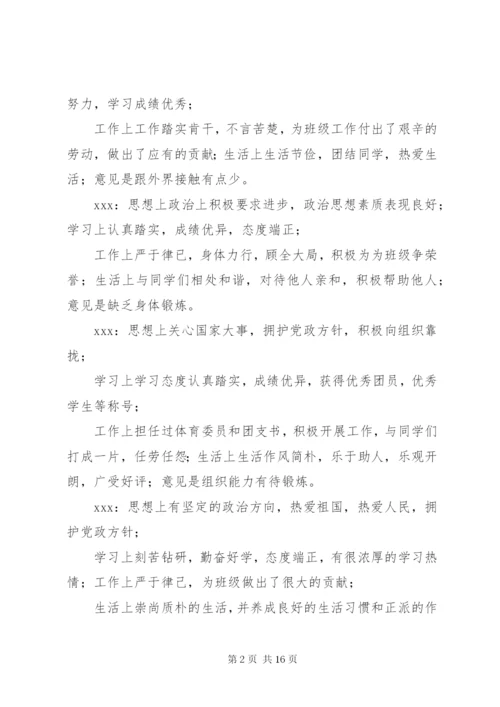 努力，学习成绩优秀；

工作上工作踏实肯干，不言苦楚，为班级工作付出了艰辛的劳动，做出了应有的贡献；生活上生活节俭，团结同学，热爱生活；意见是跟外界接触有点少。

xxx：思想上政治上积极要求进步，政治思想素质表现良好；学习上认真踏实，成绩优异，态度端正；

工作上严于律已，身体力行，顾全大局，积极为为班级争荣誉；生活上与同学们相处和谐，对待他人亲和，积极帮助他人；意见是缺乏身体锻炼。

xxx：思想上关心国家大事，拥护党政方针，积极向组织靠拢；

学习上学习态度认真踏实，成绩优异，获得优秀团员，优秀学生等称号；

工作上担任过体育委员和团支书，积极开展工作，与同学们打成一片，任劳任怨；生活上生活作风简朴，乐于助人，乐观开朗，广受好评；意见是组织能力有待锻炼。

xxx：思想上有坚定的政治方向，热爱祖国，热爱人民，拥护党政方针；

学习上刻苦钻研，勤奋好学，态度端正，有很浓厚的学习热情；工作上严于律已，为班级做出了很大的贡献；

生活上崇尚质朴的生活，并养成良好的生活习惯和正派的作

第 2 页 共 16 页